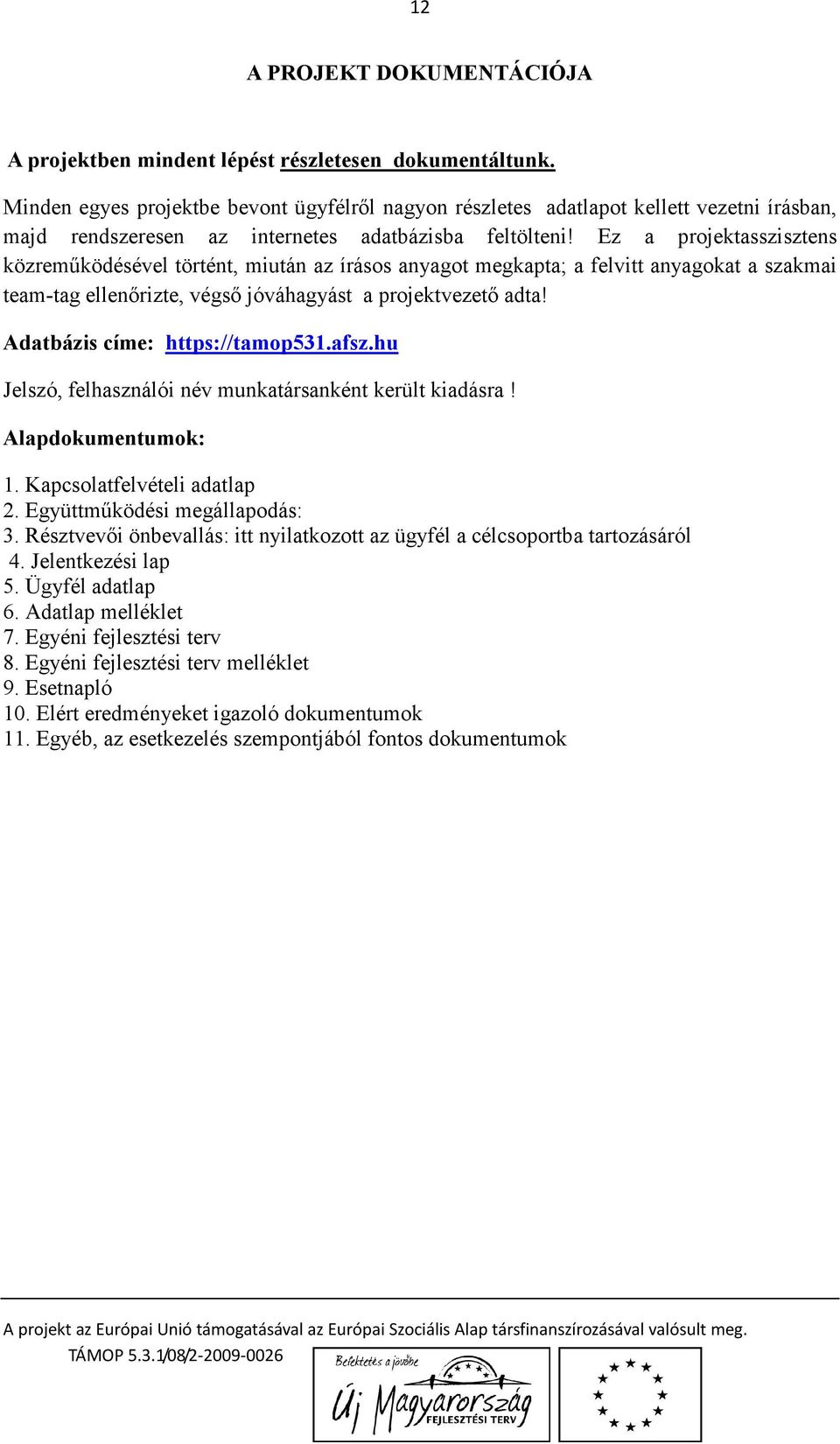 12

A PROJEKT DOKUMENTÁCIÓJA

A projektben mindent lépést részletesen dokumentáltunk.

Minden egyes projektbe bevont ügyfélről nagyon részletes adatlapot kellett vezetni írásban, majd rendszeresen az internetes adatbázisba feltölteni! Ez a projektasszisztens közreműködésével történt, miután az írásos anyagot megkapta; a felvitt anyagokat a szakmai team-tag ellenőrizte, végső jóváhagyást a projektvezető adta!

Adatbázis címe: https://tamop531.afsz.hu

Jelszó, felhasználói név munkatársanként került kiadásra !

Alapdokumentumok:

1. Kapcsolatfelvételi adatlap
2. Együttműködési megállapodás:
3. Résztvevői önbevallás: itt nyilatkozott az ügyfél a célcsoportba tartozásáról
4. Jelentkezési lap
5. Ügyfél adatlap
6. Adatlap melléklet
7. Egyéni fejlesztési terv
8. Egyéni fejlesztési terv melléklet
9. Esetnapló
10. Elért eredményeket igazoló dokumentumok
11. Egyéb, az esetkezelés szempontjából fontos dokumentumok

A projekt az Európai Unió támogatásával az Európai Szociális Alap társfinanszírozásával valósult meg.

TÁMOP 5.3.1/08/2-2009-0026

Befektetés a jövőbe
Új Magyarország
FEJLESZTÉSI TERV